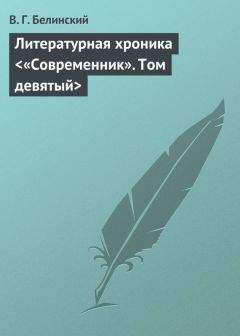 В. Г. Белинский

Литературная хроника <«Современник». Том девятый>